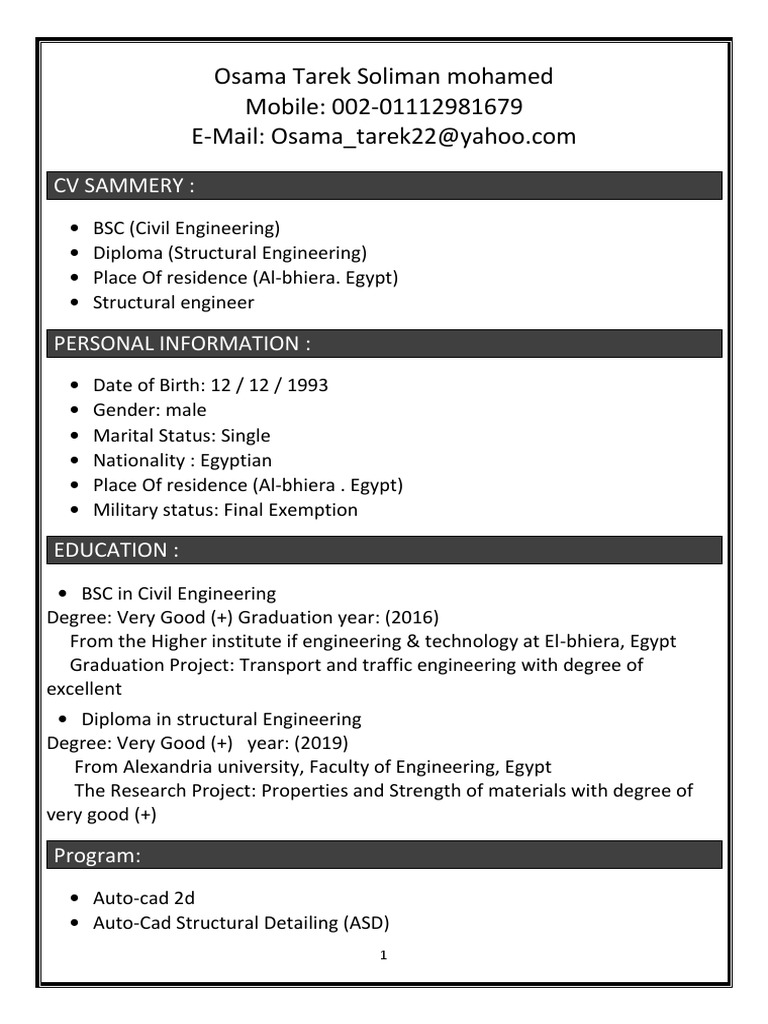 Osama Tarek Soliman mohamed
Mobile: 002-01112981679
E-Mail: Osama_tarek22@yahoo.com

CV SAMMERY :

• BSC (Civil Engineering)
• Diploma (Structural Engineering)
• Place Of residence (Al-bhiera. Egypt)
• Structural engineer

PERSONAL INFORMATION :

• Date of Birth: 12 / 12 / 1993
• Gender: male
• Marital Status: Single
• Nationality : Egyptian
• Place Of residence (Al-bhiera . Egypt)
• Military status: Final Exemption

EDUCATION :

• BSC in Civil Engineering
Degree: Very Good (+) Graduation year: (2016)
From the Higher institute if engineering & technology at El-bhiera, Egypt
Graduation Project: Transport and traffic engineering with degree of excellent

• Diploma in structural Engineering
Degree: Very Good (+) year: (2019)
From Alexandria university, Faculty of Engineering, Egypt
The Research Project: Properties and Strength of materials with degree of very good (+)

Program:

• Auto-cad 2d
• Auto-Cad Structural Detailing (ASD)

1